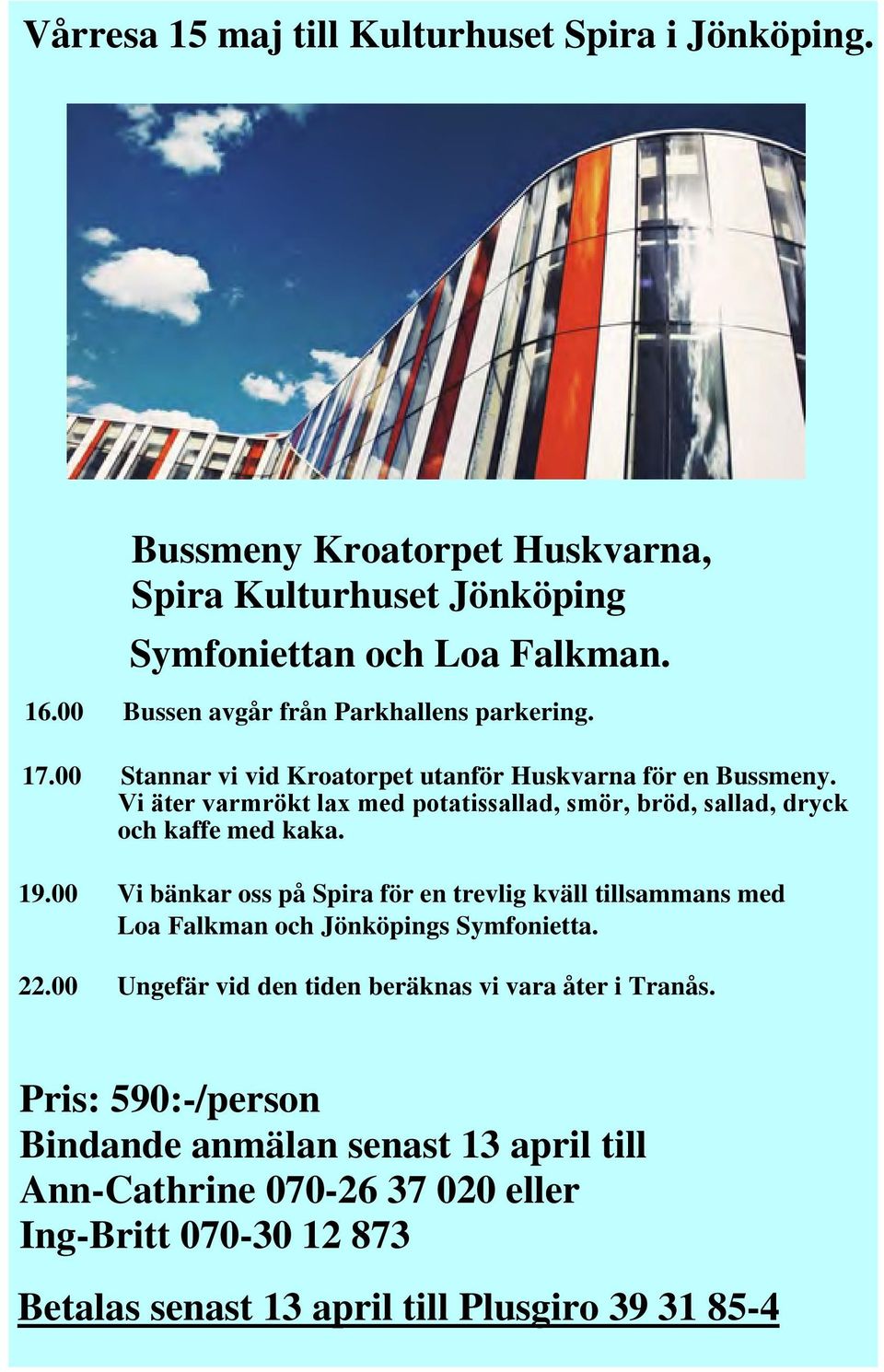 Vårresa 15 maj till Kulturhuset Spira i Jönköping.

Bussmeny Kroatorpet Huskvarna,
Spira Kulturhuset Jönköping

Symfoniettan och Loa Falkman.

16.00 Bussen avgår från Parkhallens parkering.

17.00 Stannar vi vid Kroatorpet utanför Huskvarna för en Bussmeny. Vi äter varmrökt lax med potatissallad, smör, bröd, sallad, dryck och kaffe med kaka.

19.00 Vi bänkar oss på Spira för en trevlig kväll tillsammans med Loa Falkman och Jönköpings Symfonietta.

22.00 Ungefär vid den tiden beräknas vi vara åter i Tranås.

Pris: 590:-/person
Bindande anmälan senast 13 april till
Ann-Cathrine 070-26 37 020 eller
Ing-Britt 070-30 12 873

Betalas senast 13 april till Plusgiro 39 31 85-4